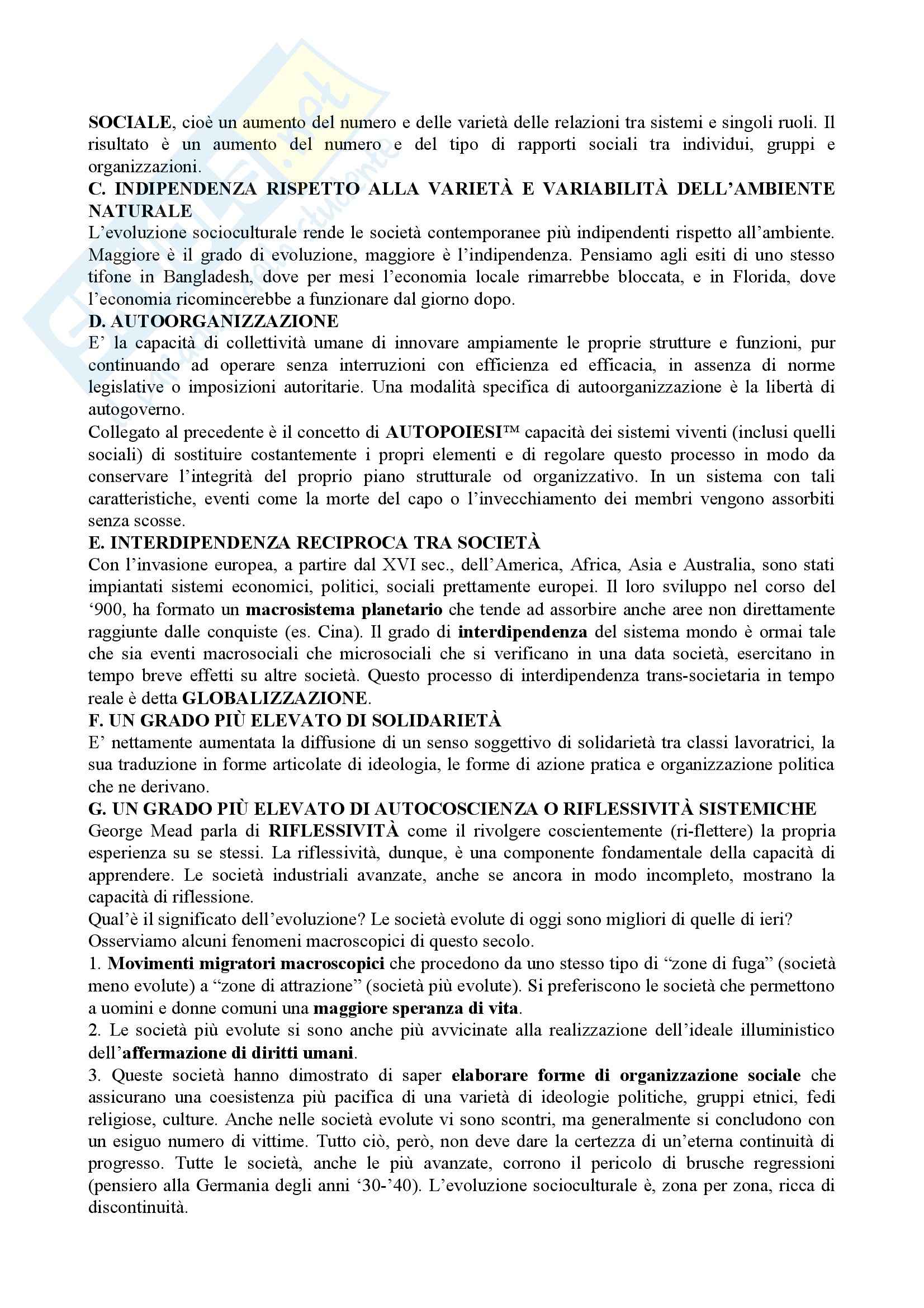 SOCIALE, cioè un aumento del numero e delle varietà delle relazioni tra sistemi e singoli ruoli. Il risultato è un aumento del numero e del tipo di rapporti sociali tra individui, gruppi e organizzazioni.
C. INDIPENDENZA RISPETTO ALLA VARIETÀ E VARIABILITÀ DELL'AMBIENTE NATURALE
L'evoluzione socioculturale rende le società contemporanee più indipendenti rispetto all'ambiente. Maggiore è il grado di evoluzione, maggiore è l'indipendenza. Pensiamo agli esiti di uno stesso tifone in Bangladesh, dove per mesi l'economia locale rimarrebbe bloccata, e in Florida, dove l'economia ricomincerebbe a funzionare dal giorno dopo.
D. AUTOORGANIZZAZIONE
E' la capacità di collettività umane di innovare ampiamente le proprie strutture e funzioni, pur continuando ad operare senza interruzioni con efficienza ed efficacia, in assenza di norme legislative o imposizioni autoritarie. Una modalità specifica di autoorganizzazione è la libertà di autogoverno.
Collegato al precedente è il concetto di AUTOPOIESI™ capacità dei sistemi viventi (inclusi quelli sociali) di sostituire costantemente i propri elementi e di regolare questo processo in modo da conservare l'integrità del proprio piano strutturale od organizzativo. In un sistema con tali caratteristiche, eventi come la morte del capo o l'invecchiamento dei membri vengono assorbiti senza scosse.
E. INTERDIPENDENZA RECIPROCA TRA SOCIETÀ
Con l'invasione europea, a partire dal XVI sec., dell'America, Africa, Asia e Australia, sono stati impiantati sistemi economici, politici, sociali prettamente europei. Il loro sviluppo nel corso del '900, ha formato un macrosistema planetario che tende ad assorbire anche aree non direttamente raggiunte dalle conquiste (es. Cina). Il grado di interdipendenza del sistema mondo è ormai tale che sia eventi macrosociali che microsociali che si verificano in una data società, esercitano in tempo breve effetti su altre società. Questo processo di interdipendenza trans-societaria in tempo reale è detta GLOBALIZZAZIONE.
F. UN GRADO PIÙ ELEVATO DI SOLIDARIETÀ
E' nettamente aumentata la diffusione di un senso soggettivo di solidarietà tra classi lavoratrici, la sua traduzione in forme articolate di ideologia, le forme di azione pratica e organizzazione politica che ne derivano.
G. UN GRADO PIÙ ELEVATO DI AUTOCOSCIENZA O RIFLESSIVITÀ SISTEMICHE
George Mead parla di RIFLESSIVITÀ come il rivolgere coscientemente (ri-flettere) la propria esperienza su se stessi. La riflessività, dunque, è una componente fondamentale della capacità di apprendere. Le società industriali avanzate, anche se ancora in modo incompleto, mostrano la capacità di riflessione.
Qual'è il significato dell'evoluzione? Le società evolute di oggi sono migliori di quelle di ieri?
Osserviamo alcuni fenomeni macroscopici di questo secolo.
1. Movimenti migratori macroscopici che procedono da uno stesso tipo di "zone di fuga" (società meno evolute) a "zone di attrazione" (società più evolute). Si preferiscono le società che permettono a uomini e donne comuni una maggiore speranza di vita.
2. Le società più evolute si sono anche più avvicinate alla realizzazione dell'ideale illuministico dell'affermazione di diritti umani.
3. Queste società hanno dimostrato di saper elaborare forme di organizzazione sociale che assicurano una coesistenza più pacifica di una varietà di ideologie politiche, gruppi etnici, fedi religiose, culture. Anche nelle società evolute vi sono scontri, ma generalmente si concludono con un esiguo numero di vittime. Tutto ciò, però, non deve dare la certezza di un'eterna continuità di progresso. Tutte le società, anche le più avanzate, corrono il pericolo di brusche regressioni (pensiero alla Germania degli anni '30-'40). L'evoluzione socioculturale è, zona per zona, ricca di discontinuità.